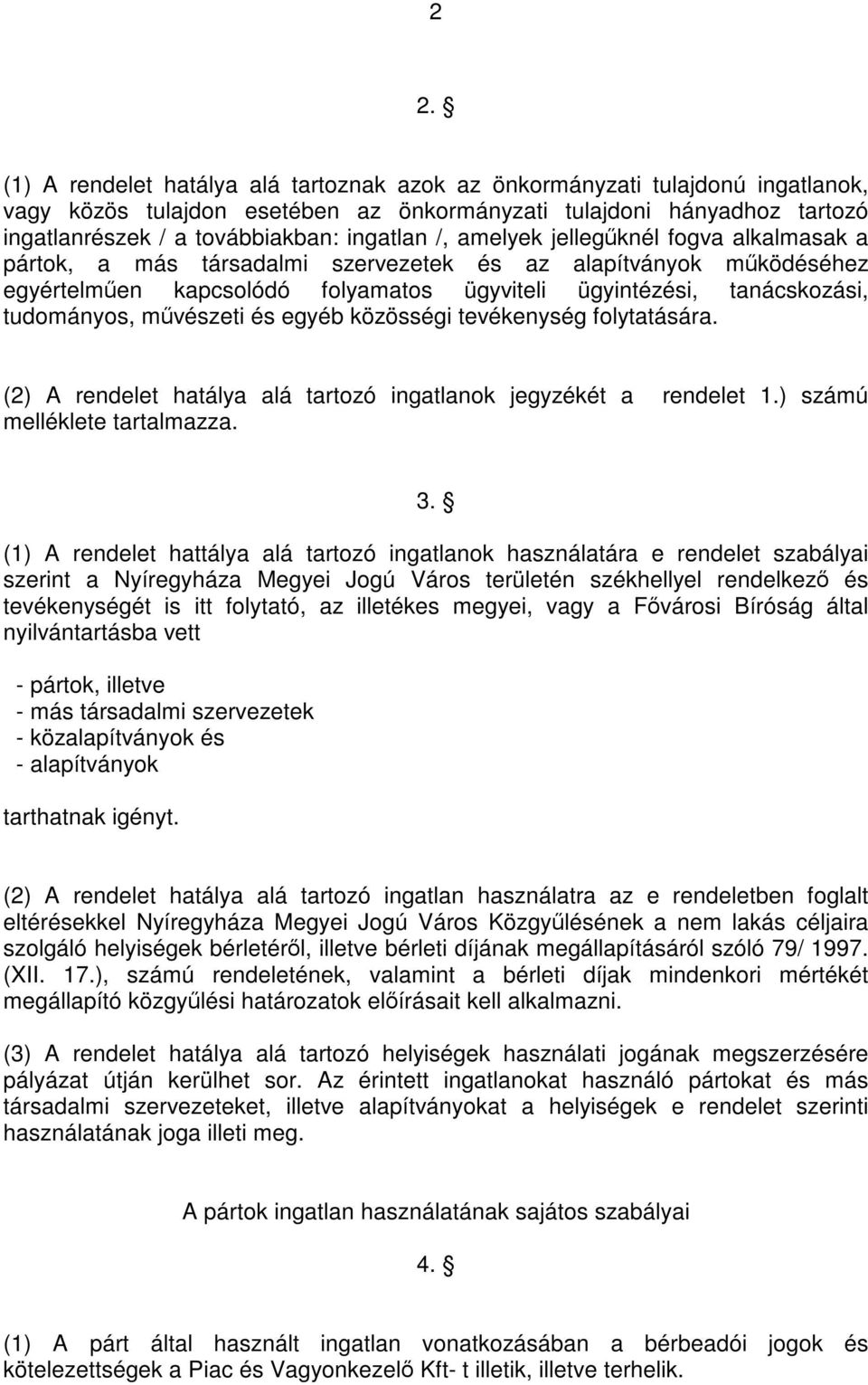 2

2. §

(1) A rendelet hatálya alá tartoznak azok az önkormányzati tulajdonú ingatlanok, vagy közös tulajdon esetében az önkormányzati tulajdoni hányadhoz tartozó ingatlanrészek / a továbbiakban: ingatlan /, amelyek jellegűknél fogva alkalmasak a pártok, a más társadalmi szervezetek és az alapítványok működéséhez egyértelműen kapcsolódó folyamatos ügyviteli ügyintézési, tanácskozási, tudományos, művészeti és egyéb közösségi tevékenység folytatására.

(2) A rendelet hatálya alá tartozó ingatlanok jegyzékét a rendelet 1.) számú melléklete tartalmazza.

3. §

(1) A rendelet hattálya alá tartozó ingatlanok használatára e rendelet szabályai szerint a Nyíregyháza Megyei Jogú Város területén székhellyel rendelkező és tevékenységét is itt folytató, az illetékes megyei, vagy a Fővárosi Bíróság által nyilvántartásba vett

- pártok, illetve
- más társadalmi szervezetek
- közalapítványok és
- alapítványok

tarthatnak igényt.

(2) A rendelet hatálya alá tartozó ingatlan használatra az e rendeletben foglalt eltérésekkel Nyíregyháza Megyei Jogú Város Közgyűlésének a nem lakás céljaira szolgáló helyiségek bérletéről, illetve bérleti díjának megállapításáról szóló 79/ 1997. (XII. 17.), számú rendeletének, valamint a bérleti díjak mindenkori mértékét megállapító közgyűlési határozatok előírásait kell alkalmazni.

(3) A rendelet hatálya alá tartozó helyiségek használati jogának megszerzésére pályázat útján kerülhet sor. Az érintett ingatlanokat használó pártokat és más társadalmi szervezeteket, illetve alapítványokat a helyiségek e rendelet szerinti használatának joga illeti meg.

A pártok ingatlan használatának sajátos szabályai

4. §

(1) A párt által használt ingatlan vonatkozásában a bérbeadói jogok és kötelezettségek a Piac és Vagyonkezelő Kft- t illetik, illetve terhelik.